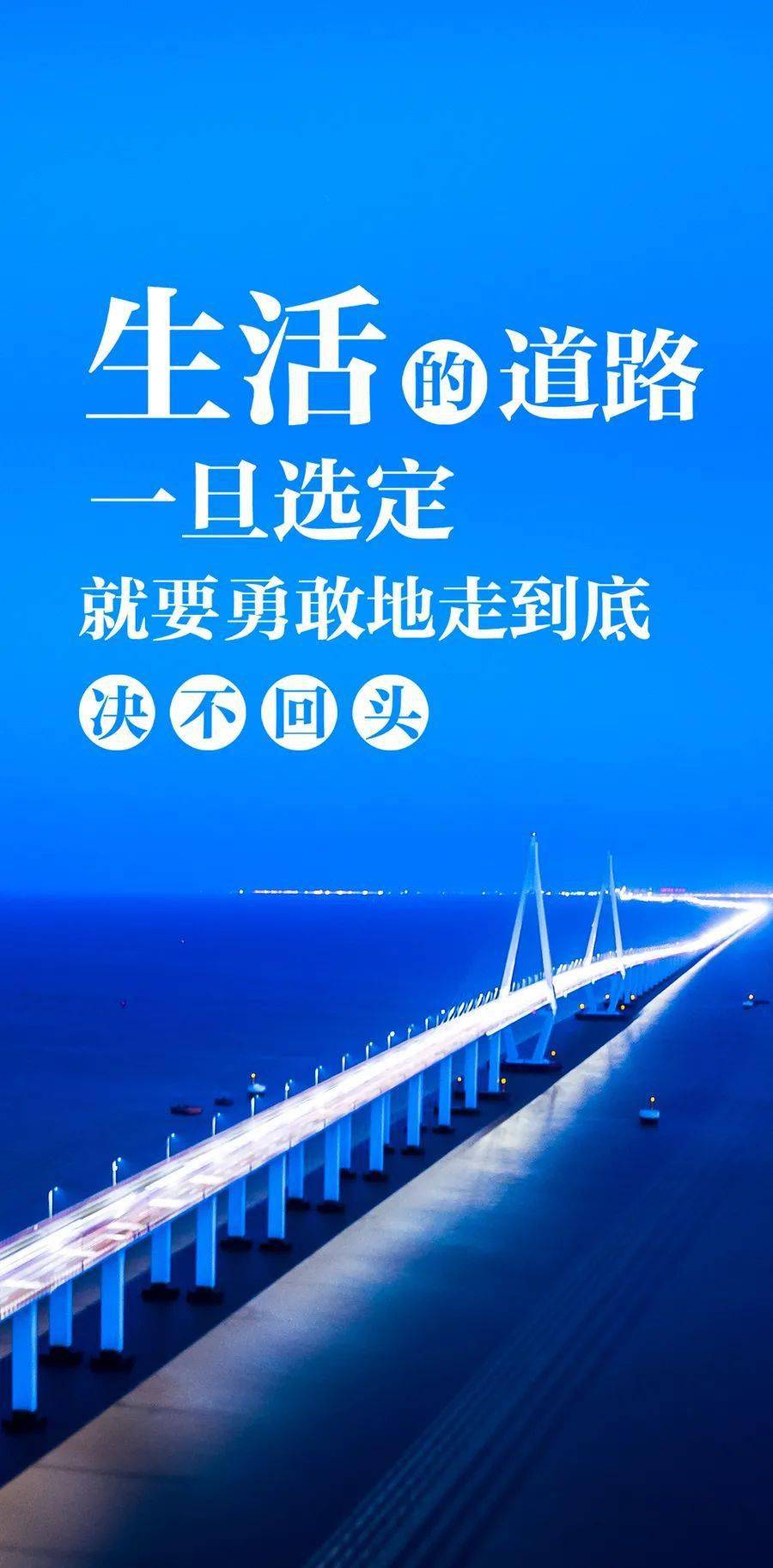 生活的道路
一旦选定
就要勇敢地走到底
决不回头